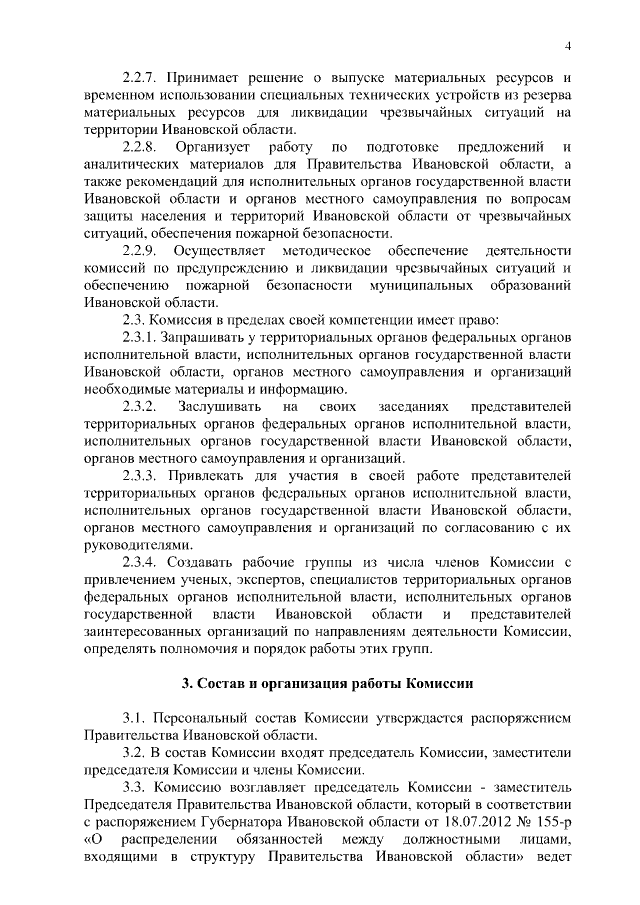 4

2.2.7. Принимает решение о выпуске материальных ресурсов и временном использовании специальных технических устройств из резерва материальных ресурсов для ликвидации чрезвычайных ситуаций на территории Ивановской области.

2.2.8. Организует работу по подготовке предложений и аналитических материалов для Правительства Ивановской области, а также рекомендаций для исполнительных органов государственной власти Ивановской области и органов местного самоуправления по вопросам защиты населения и территорий Ивановской области от чрезвычайных ситуаций, обеспечения пожарной безопасности.

2.2.9. Осуществляет методическое обеспечение деятельности комиссий по предупреждению и ликвидации чрезвычайных ситуаций и обеспечению пожарной безопасности муниципальных образований Ивановской области.

2.3. Комиссия в пределах своей компетенции имеет право:

2.3.1. Запрашивать у территориальных органов федеральных органов исполнительной власти, исполнительных органов государственной власти Ивановской области, органов местного самоуправления и организаций необходимые материалы и информацию.

2.3.2. Заслушивать на своих заседаниях представителей территориальных органов федеральных органов исполнительной власти, исполнительных органов государственной власти Ивановской области, органов местного самоуправления и организаций.

2.3.3. Привлекать для участия в своей работе представителей территориальных органов федеральных органов исполнительной власти, исполнительных органов государственной власти Ивановской области, органов местного самоуправления и организаций по согласованию с их руководителями.

2.3.4. Создавать рабочие группы из числа членов Комиссии с привлечением ученых, экспертов, специалистов территориальных органов федеральных органов исполнительной власти, исполнительных органов государственной власти Ивановской области и представителей заинтересованных организаций по направлениям деятельности Комиссии, определять полномочия и порядок работы этих групп.

3. Состав и организация работы Комиссии

3.1. Персональный состав Комиссии утверждается распоряжением Правительства Ивановской области.

3.2. В состав Комиссии входят председатель Комиссии, заместители председателя Комиссии и члены Комиссии.

3.3. Комиссию возглавляет председатель Комиссии - заместитель Председателя Правительства Ивановской области, который в соответствии с распоряжением Губернатора Ивановской области от 18.07.2012 № 155-р «О распределении обязанностей между должностными лицами, входящими в структуру Правительства Ивановской области» ведет